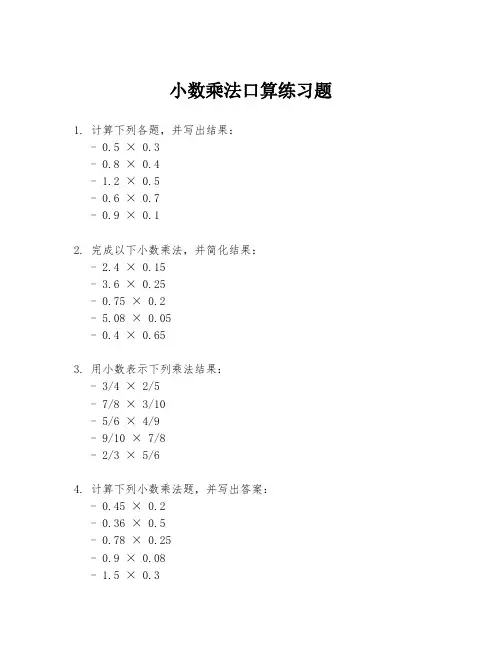 小数乘法口算练习题

1. 计算下列各题，并写出结果：
- $0.5 \times 0.3$
- $0.8 \times 0.4$
- $1.2 \times 0.5$
- $0.6 \times 0.7$
- $0.9 \times 0.1$

2. 完成以下小数乘法，并简化结果：
- $2.4 \times 0.15$
- $3.6 \times 0.25$
- $0.75 \times 0.2$
- $5.08 \times 0.05$
- $0.4 \times 0.65$

3. 用小数表示下列乘法结果：
- $3/4 \times 2/5$
- $7/8 \times 3/10$
- $5/6 \times 4/9$
- $9/10 \times 7/8$
- $2/3 \times 5/6$

4. 计算下列小数乘法题，并写出答案：
- $0.45 \times 0.2$
- $0.36 \times 0.5$
- $0.78 \times 0.25$
- $0.9 \times 0.08$
- $1.5 \times 0.3$